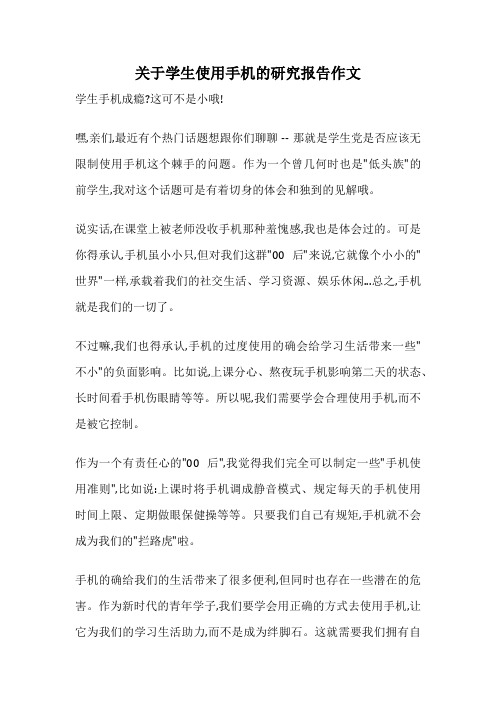 关于学生使用手机的研究报告作文

学生手机成瘾?这可不是小哦!

嘿,亲们,最近有个热门话题想跟你们聊聊 -- 那就是学生党是否应该无限制使用手机这个棘手的问题。作为一个曾几何时也是"低头族"的前学生,我对这个话题可是有着切身的体会和独到的见解哦。

说实话,在课堂上被老师没收手机那种羞愧感,我也是体会过的。可是你得承认,手机虽小小只,但对我们这群"00 后"来说,它就像个小小的"世界"一样,承载着我们的社交生活、学习资源、娱乐休闲...总之,手机就是我们的一切了。

不过嘛,我们也得承认,手机的过度使用的确会给学习生活带来一些"不小"的负面影响。比如说上课分心、熬夜玩手机影响第二天的状态、长时间看手机伤眼睛等等。所以呢,我们需要学会合理使用手机,而不是被它控制。

作为一个有责任心的"00 后",我觉得我们完全可以制定一些"手机使用准则",比如说:上课时将手机调成静音模式、规定每天的手机使用时间上限、定期做眼保健操等等。只要我们自己有规矩,手机就不会成为我们的"拦路虎"啦。

手机的确给我们的生活带来了很多便利,但同时也存在一些潜在的危害。作为新时代的青年学子,我们要学会用正确的方式去使用手机,让它为我们的学习生活助力,而不是成为绊脚石。这就需要我们拥有自